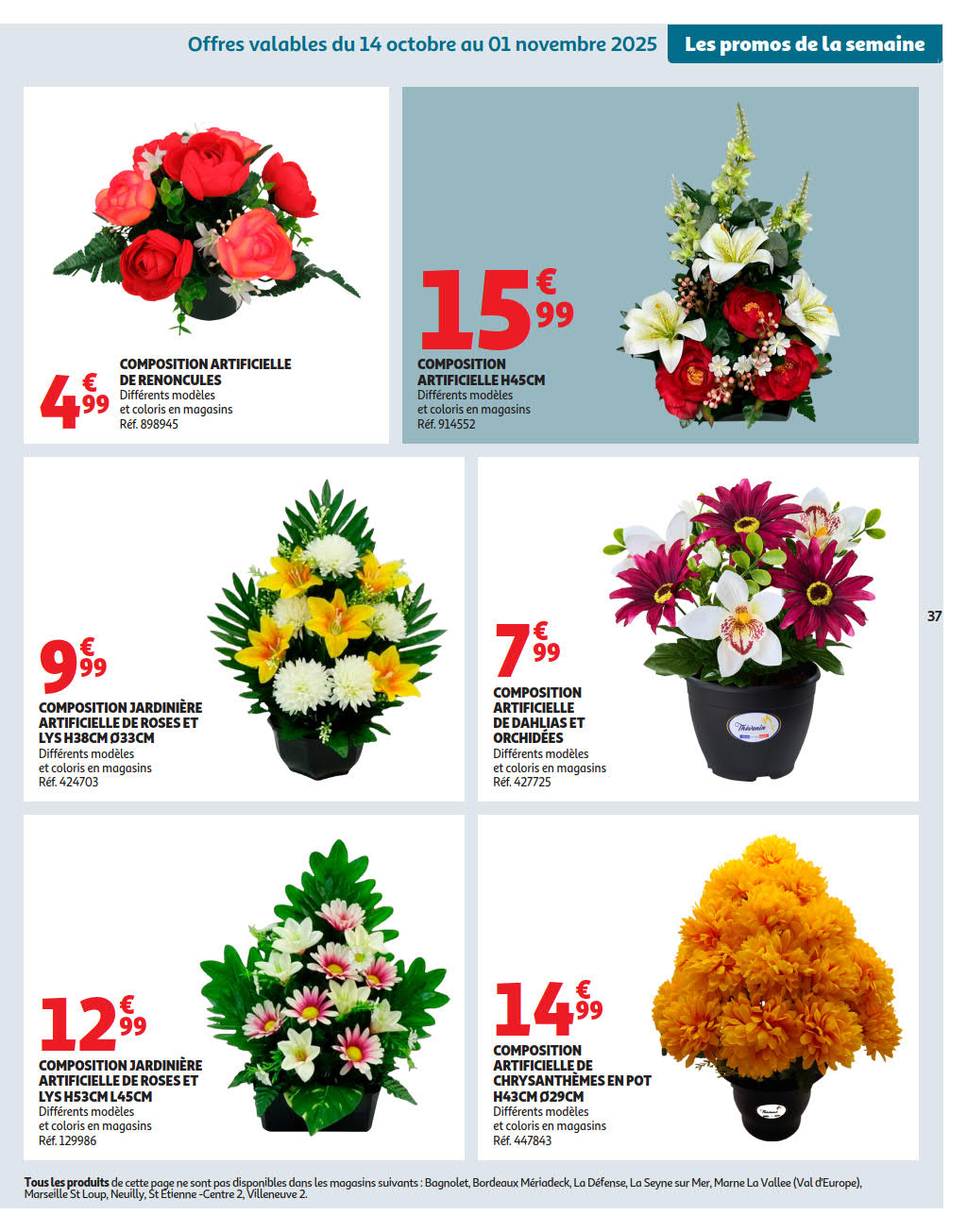 Offres valables du 14 octobre au 01 novembre 2025

Les promos de la semaine

4€99
COMPOSITION ARTIFICIELLE DE RENONCULES
Différents modèles et coloris en magasins
Réf. 898945

15€99
COMPOSITION ARTIFICIELLE H45CM
Différents modèles et coloris en magasins
Réf. 914552

9€99
COMPOSITION JARDINIÈRE ARTIFICIELLE DE ROSES ET LYS H38CM Ø33CM
Différents modèles et coloris en magasins
Réf. 424703

7€99
COMPOSITION ARTIFICIELLE DE DAHLIAS ET ORCHIDÉES
Différents modèles et coloris en magasins
Réf. 427725

Thévenin

37

12€99
COMPOSITION JARDINIÈRE ARTIFICIELLE DE ROSES ET LYS H53CM L45CM
Différents modèles et coloris en magasins
Réf. 129986

14€99
COMPOSITION ARTIFICIELLE DE CHRYSANTHÈMES EN POT H43CM Ø29CM
Différents modèles et coloris en magasins
Réf. 447843

Tous les produits de cette page ne sont pas disponibles dans les magasins suivants : Bagnolet, Bordeaux Mériadeck, La Défense, La Seyne sur Mer, Marne La Vallee (Val d'Europe), Marseille St Loup, Neuilly, St Etienne -Centre 2, Villeneuve 2.